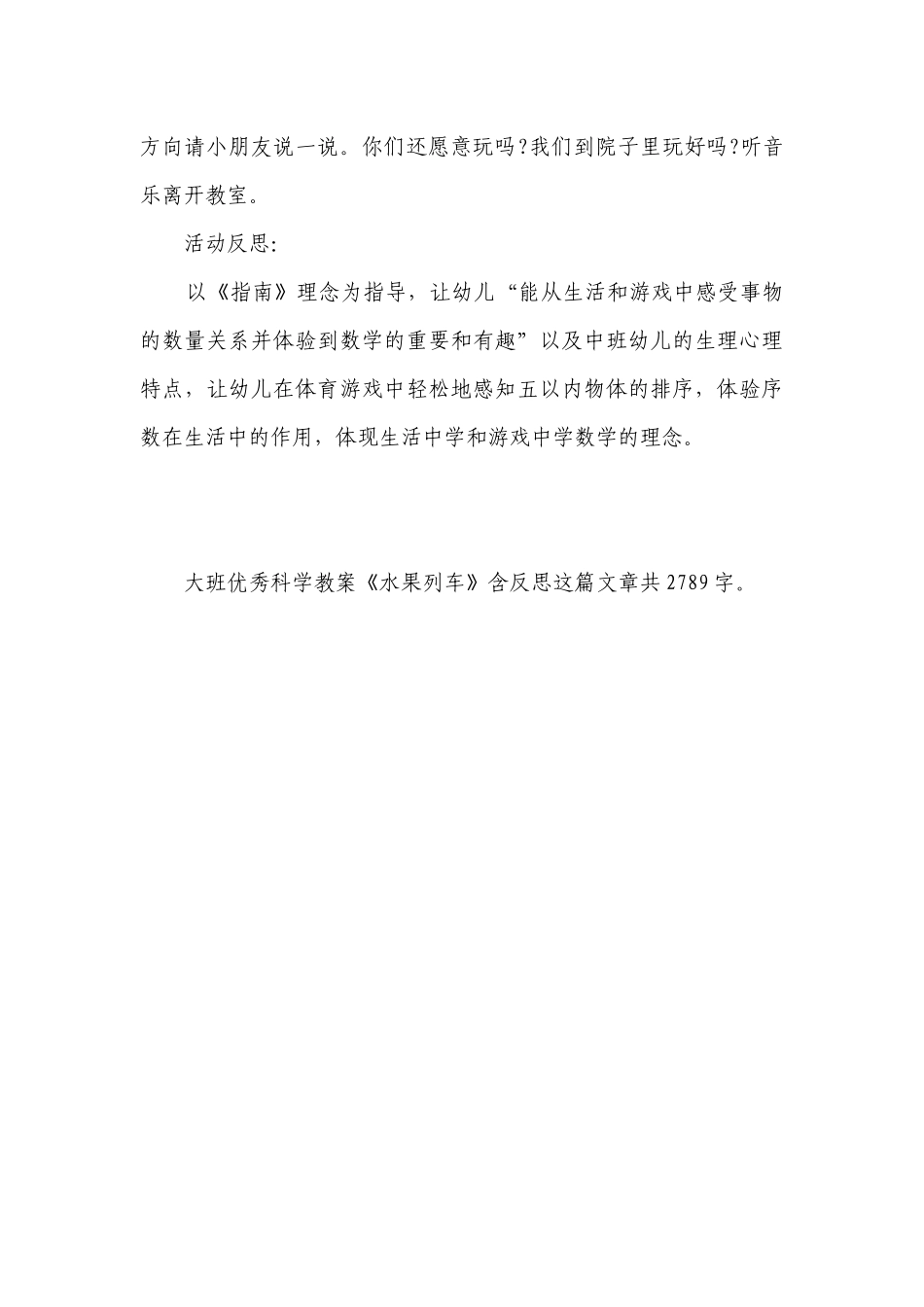 方向请小朋友说一说。你们还愿意玩吗?我们到院子里玩好吗?听音乐离开教室。

活动反思:

以《指南》理念为指导，让幼儿“能从生活和游戏中感受事物的数量关系并体验到数学的重要和有趣”以及中班幼儿的生理心理特点，让幼儿在体育游戏中轻松地感知五以内物体的排序，体验序数在生活中的作用，体现生活中学和游戏中学数学的理念。

大班优秀科学教案《水果列车》含反思这篇文章共2789字。